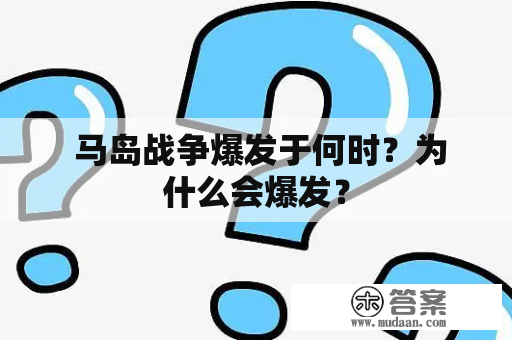 马岛战争爆发于何时？为什么会爆发？

木 答案
www.mudaan.com